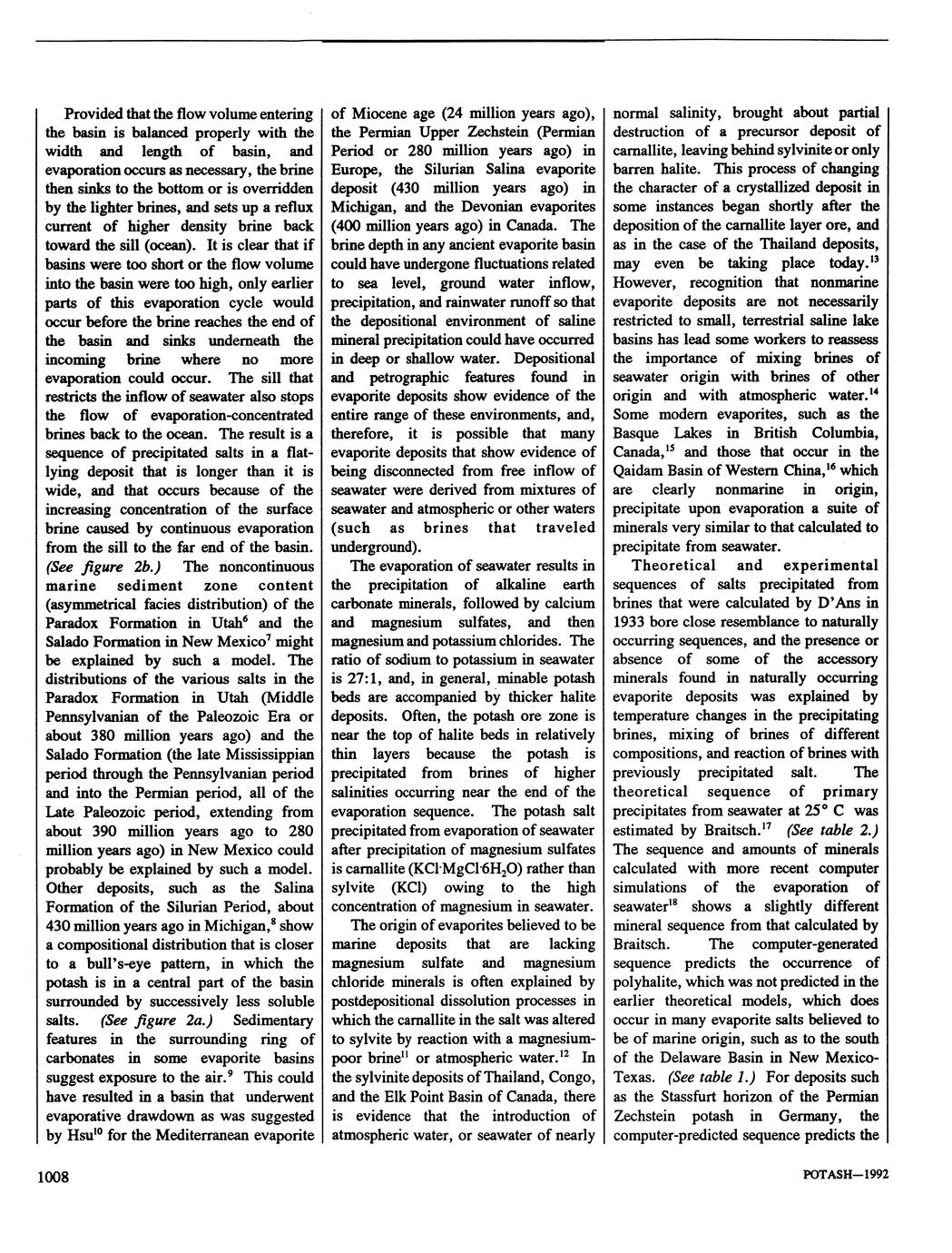 Provided that the flow volume entering the basin is balanced properly with the width and length of basin, and evaporation occurs as necessary, the brine then sinks to the bottom or is overridden by the lighter brines, and sets up a reflux current of higher density brine back toward the sill (ocean). It is clear that if basins were too short or the flow volume into the basin were too high, only earlier parts of this evaporation cycle would occur before the brine reaches the end of the basin and sinks underneath the incoming brine where no more evaporation could occur. The sill that restricts the inflow of seawater also stops the flow of evaporation-concentrated brines back to the ocean. The result is a sequence of precipitated salts in a flat-lying deposit that is longer than it is wide, and that occurs because of the increasing concentration of the surface brine caused by continuous evaporation from the sill to the far end of the basin. (See figure 2b.) The noncontinuous marine sediment zone content (asymmetrical facies distribution) of the Paradox Formation in Utah$^6$ and the Salado Formation in New Mexico$^7$ might be explained by such a model. The distributions of the various salts in the Paradox Formation in Utah (Middle Pennsylvanian of the Paleozoic Era or about 380 million years ago) and the Salado Formation (the late Mississippian period through the Pennsylvanian period and into the Permian period, all of the Late Paleozoic period, extending from about 390 million years ago to 280 million years ago) in New Mexico could probably be explained by such a model. Other deposits, such as the Salina Formation of the Silurian Period, about 430 million years ago in Michigan,$^8$ show a compositional distribution that is closer to a bull's-eye pattern, in which the potash is in a central part of the basin surrounded by successively less soluble salts. (See figure 2a.) Sedimentary features in the surrounding ring of carbonates in some evaporite basins suggest exposure to the air.$^9$ This could have resulted in a basin that underwent evaporative drawdown as was suggested by Hsu$^{10}$ for the Mediterranean evaporite of Miocene age (24 million years ago), the Permian Upper Zechstein (Permian Period or 280 million years ago) in Europe, the Silurian Salina evaporite deposit (430 million years ago) in Michigan, and the Devonian evaporites (400 million years ago) in Canada. The brine depth in any ancient evaporite basin could have undergone fluctuations related to sea level, ground water inflow, precipitation, and rainwater runoff so that the depositional environment of saline mineral precipitation could have occurred in deep or shallow water. Depositional and petrographic features found in evaporite deposits show evidence of the entire range of these environments, and, therefore, it is possible that many evaporite deposits that show evidence of being disconnected from free inflow of seawater were derived from mixtures of seawater and atmospheric or other waters (such as brines that traveled underground).

The evaporation of seawater results in the precipitation of alkaline earth carbonate minerals, followed by calcium and magnesium sulfates, and then magnesium and potassium chlorides. The ratio of sodium to potassium in seawater is 27:1, and, in general, minable potash beds are accompanied by thicker halite deposits. Often, the potash ore zone is near the top of halite beds in relatively thin layers because the potash is precipitated from brines of higher salinities occurring near the end of the evaporation sequence. The potash salt precipitated from evaporation of seawater after precipitation of magnesium sulfates is carnallite ($KCl \cdot MgCl \cdot 6H_2O$) rather than sylvite (KCl) owing to the high concentration of magnesium in seawater.

The origin of evaporites believed to be marine deposits that are lacking magnesium sulfate and magnesium chloride minerals is often explained by postdepositional dissolution processes in which the carnallite in the salt was altered to sylvite by reaction with a magnesium-poor brine$^{11}$ or atmospheric water.$^{12}$ In the sylvinite deposits of Thailand, Congo, and the Elk Point Basin of Canada, there is evidence that the introduction of atmospheric water, or seawater of nearly normal salinity, brought about partial destruction of a precursor deposit of carnallite, leaving behind sylvinite or only barren halite. This process of changing the character of a crystallized deposit in some instances began shortly after the deposition of the carnallite layer ore, and as in the case of the Thailand deposits, may even be taking place today.$^{13}$ However, recognition that nonmarine evaporite deposits are not necessarily restricted to small, terrestrial saline lake basins has lead some workers to reassess the importance of mixing brines of seawater origin with brines of other origin and with atmospheric water.$^{14}$ Some modern evaporites, such as the Basque Lakes in British Columbia, Canada,$^{15}$ and those that occur in the Qaidam Basin of Western China,$^{16}$ which are clearly nonmarine in origin, precipitate upon evaporation a suite of minerals very similar to that calculated to precipitate from seawater.

Theoretical and experimental sequences of salts precipitated from brines that were calculated by D'Ans in 1933 bore close resemblance to naturally occurring sequences, and the presence or absence of some of the accessory minerals found in naturally occurring evaporite deposits was explained by temperature changes in the precipitating brines, mixing of brines of different compositions, and reaction of brines with previously precipitated salt. The theoretical sequence of primary precipitates from seawater at 25° C was estimated by Braitsch.$^{17}$ (See table 2.) The sequence and amounts of minerals calculated with more recent computer simulations of the evaporation of seawater$^{18}$ shows a slightly different mineral sequence from that calculated by Braitsch. The computer-generated sequence predicts the occurrence of polyhalite, which was not predicted in the earlier theoretical models, which does occur in many evaporite salts believed to be of marine origin, such as to the south of the Delaware Basin in New Mexico-Texas. (See table 1.) For deposits such as the Stassfurt horizon of the Permian Zechstein potash in Germany, the computer-predicted sequence predicts the

1008

POTASH—1992